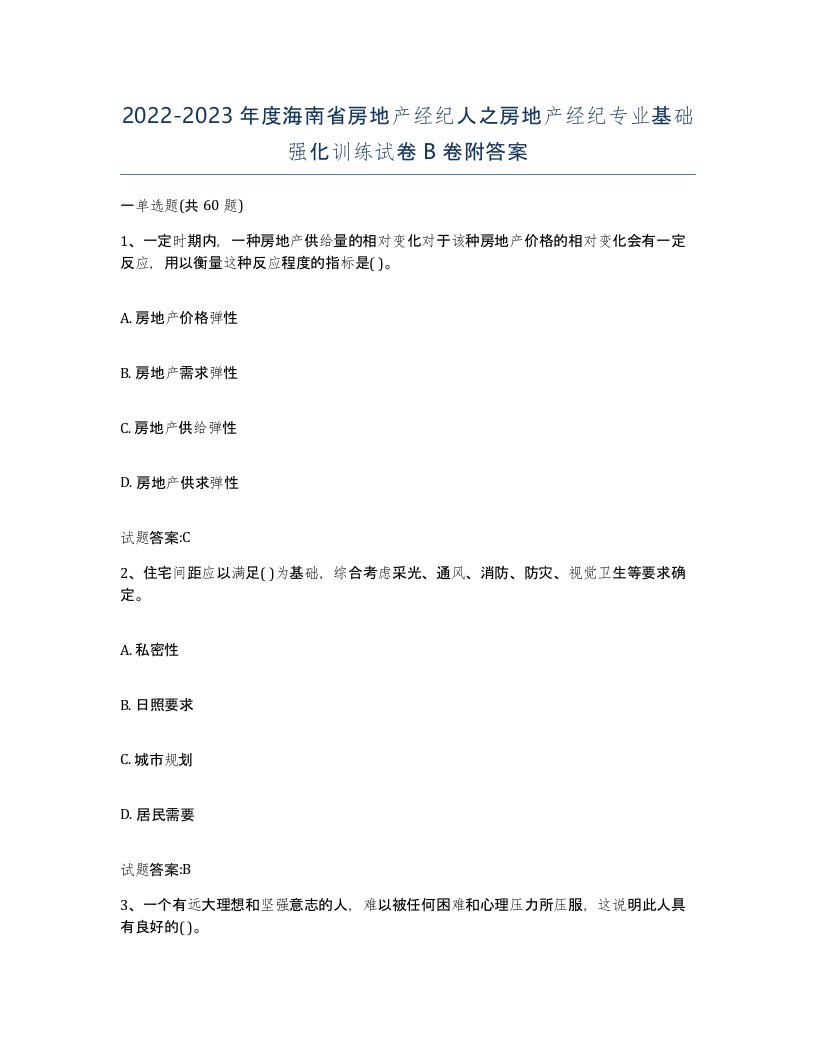 2022-2023年度海南省房地产经纪人之房地产经纪专业基础强化训练试卷B卷附答案

一单选题(共60题)

1、一定时期内，一种房地产供给量的相对变化对于该种房地产价格的相对变化会有一定反应，用以衡量这种反应程度的指标是( )。

A. 房地产价格弹性

B. 房地产需求弹性

C. 房地产供给弹性

D. 房地产供求弹性

试题答案:C

2、住宅间距应以满足( )为基础，综合考虑采光、通风、消防、防灾、视觉卫生等要求确定。

A. 私密性

B. 日照要求

C. 城市规划

D. 居民需要

试题答案:B

3、一个有远大理想和坚强意志的人，难以被任何困难和心理压力所压服，这说明此人具有良好的( )。